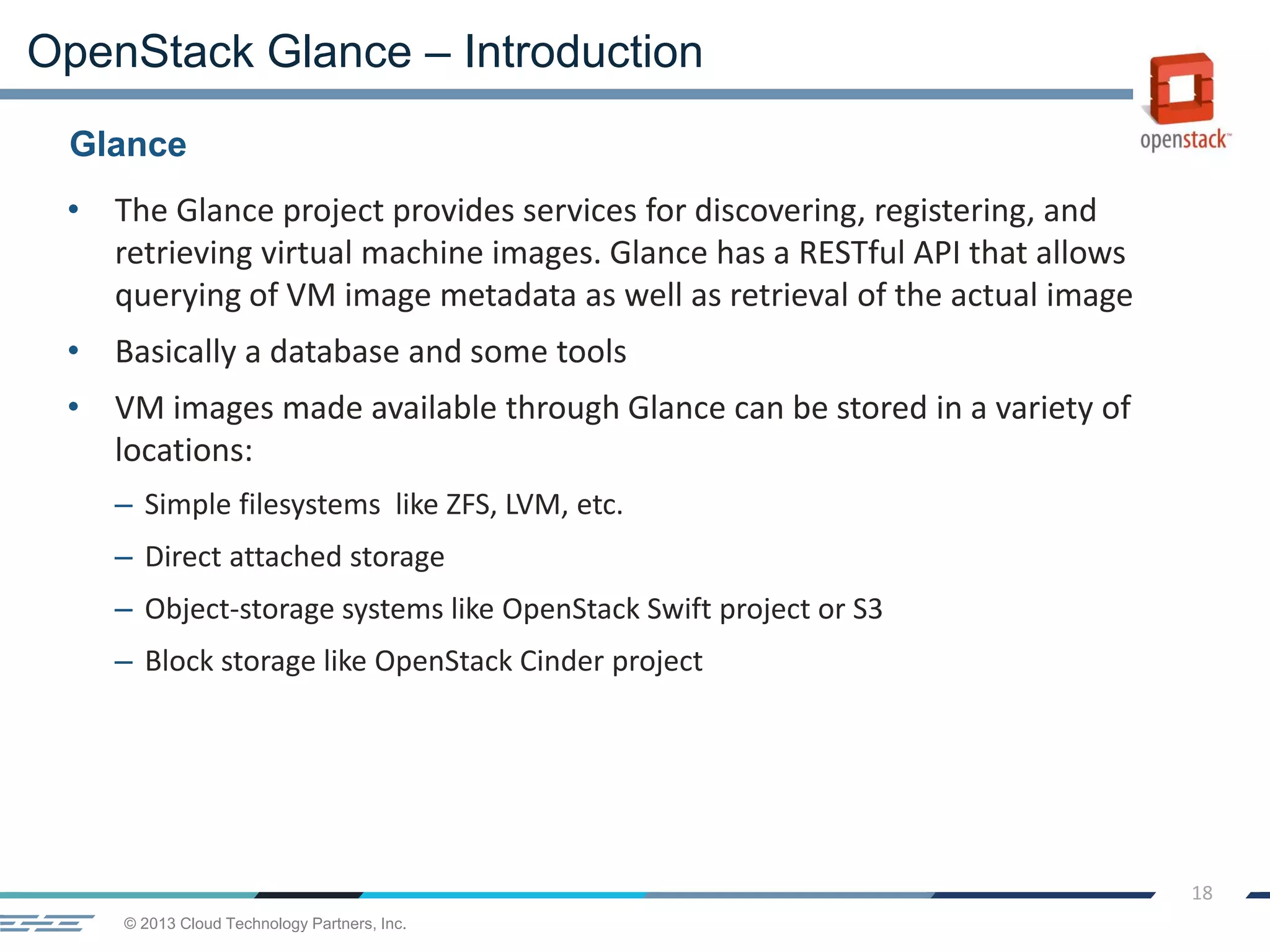 OpenStack Glance – Introduction

openstack™

Glance

• The Glance project provides services for discovering, registering, and retrieving virtual machine images. Glance has a RESTful API that allows querying of VM image metadata as well as retrieval of the actual image

• Basically a database and some tools

• VM images made available through Glance can be stored in a variety of locations:

– Simple filesystems  like ZFS, LVM, etc.

– Direct attached storage

– Object-storage systems like OpenStack Swift project or S3

– Block storage like OpenStack Cinder project

18

© 2013 Cloud Technology Partners, Inc.